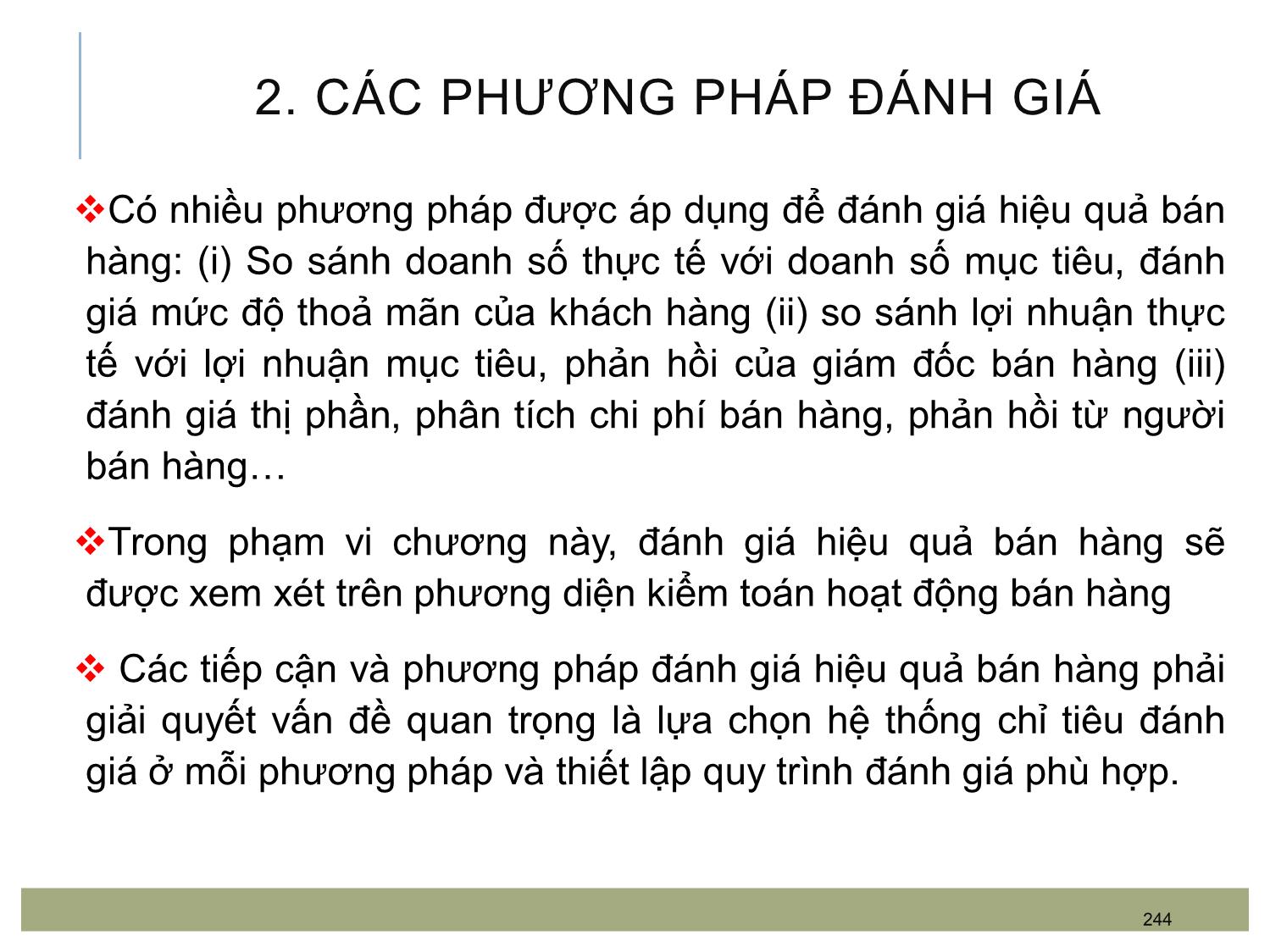 2. CÁC PHƯƠNG PHÁP ĐÁNH GIÁ

❖Có nhiều phương pháp được áp dụng để đánh giá hiệu quả bán hàng: (i) So sánh doanh số thực tế với doanh số mục tiêu, đánh giá mức độ thoả mãn của khách hàng (ii) so sánh lợi nhuận thực tế với lợi nhuận mục tiêu, phản hồi của giám đốc bán hàng (iii) đánh giá thị phần, phân tích chi phí bán hàng, phản hồi từ người bán hàng…

❖Trong phạm vi chương này, đánh giá hiệu quả bán hàng sẽ được xem xét trên phương diện kiểm toán hoạt động bán hàng

❖ Các tiếp cận và phương pháp đánh giá hiệu quả bán hàng phải giải quyết vấn đề quan trọng là lựa chọn hệ thống chỉ tiêu đánh giá ở mỗi phương pháp và thiết lập quy trình đánh giá phù hợp.

244